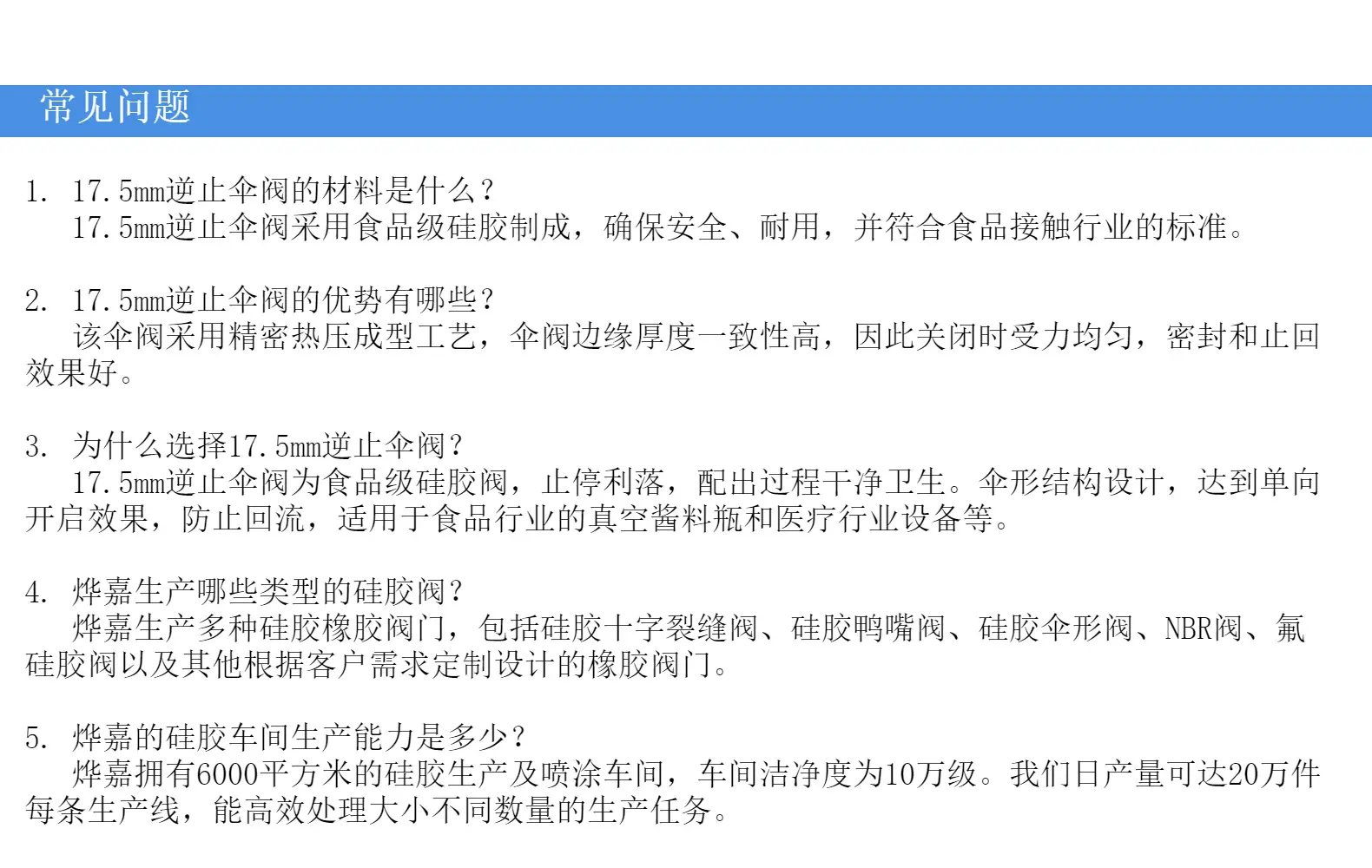 常见问题

1. 17.5mm逆止伞阀的材料是什么?

17.5mm逆止伞阀采用食品级硅胶制成，确保安全、耐用，并符合食品接触行业的标准。

2. 17.5mm逆止伞阀的优势有哪些?

该伞阀采用精密热压成型工艺，伞阀边缘厚度一致性高，因此关闭时受力均匀，密封和止回效果好。

3. 为什么选择17.5mm逆止伞阀?

17.5mm逆止伞阀为食品级硅胶阀，止停利落，配出过程干净卫生。伞形结构设计，达到单向开启效果，防止回流，适用于食品行业的真空酱料瓶和医疗行业设备等。

4. 烨嘉生产哪些类型的硅胶阀?

烨嘉生产多种硅胶橡胶阀门，包括硅胶十字裂缝阀、硅胶鸭嘴阀、硅胶伞形阀、NBR阀、氟硅胶阀以及其他根据客户需求定制设计的橡胶阀门。

5. 烨嘉的硅胶车间生产能力是多少?

烨嘉拥有6000平方米的硅胶生产及喷涂车间，车间洁净度为10万级。我们日产量可达20万件每条生产线，能高效处理大小不同数量的生产任务。